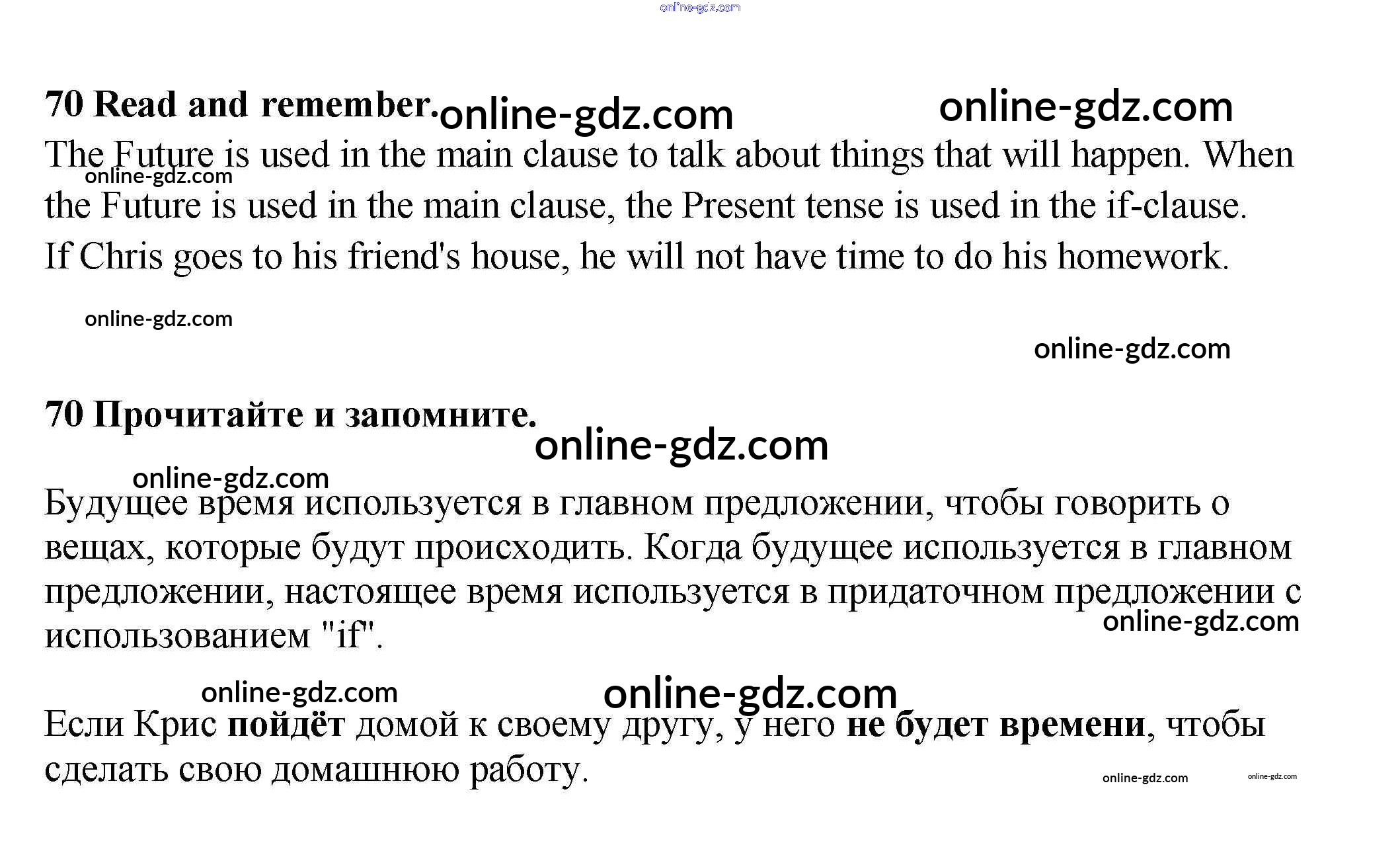 70 Read and remember.

The Future is used in the main clause to talk about things that will happen. When the Future is used in the main clause, the Present tense is used in the if-clause.

If Chris goes to his friend's house, he will not have time to do his homework.

70 Прочитайте и запомните.

Будущее время используется в главном предложении, чтобы говорить о вещах, которые будут происходить. Когда будущее используется в главном предложении, настоящее время используется в придаточном предложении с использованием "if".

Если Крис пойдёт домой к своему другу, у него не будет времени, чтобы сделать свою домашнюю работу.

online-gdz.com